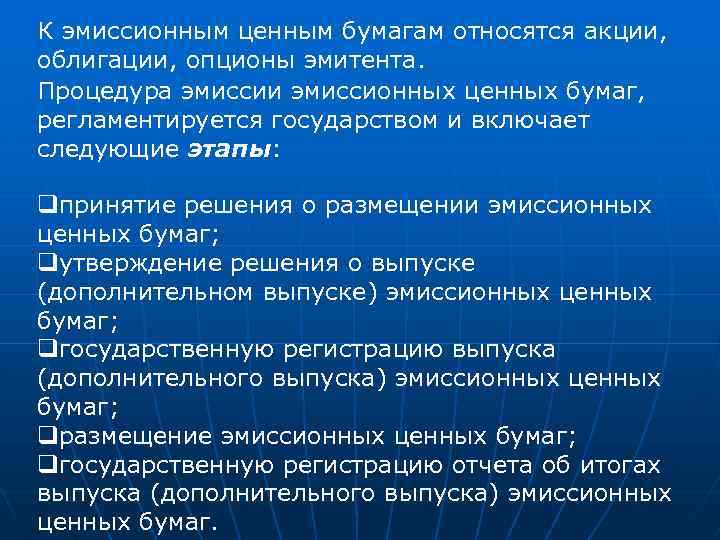 К эмиссионным ценным бумагам относятся акции, облигации, опционы эмитента.

Процедура эмиссии эмиссионных ценных бумаг, регламентируется государством и включает следующие этапы:

❑принятие решения о размещении эмиссионных ценных бумаг;
❑утверждение решения о выпуске (дополнительном выпуске) эмиссионных ценных бумаг;
❑государственную регистрацию выпуска (дополнительного выпуска) эмиссионных ценных бумаг;
❑размещение эмиссионных ценных бумаг;
❑государственную регистрацию отчета об итогах выпуска (дополнительного выпуска) эмиссионных ценных бумаг.